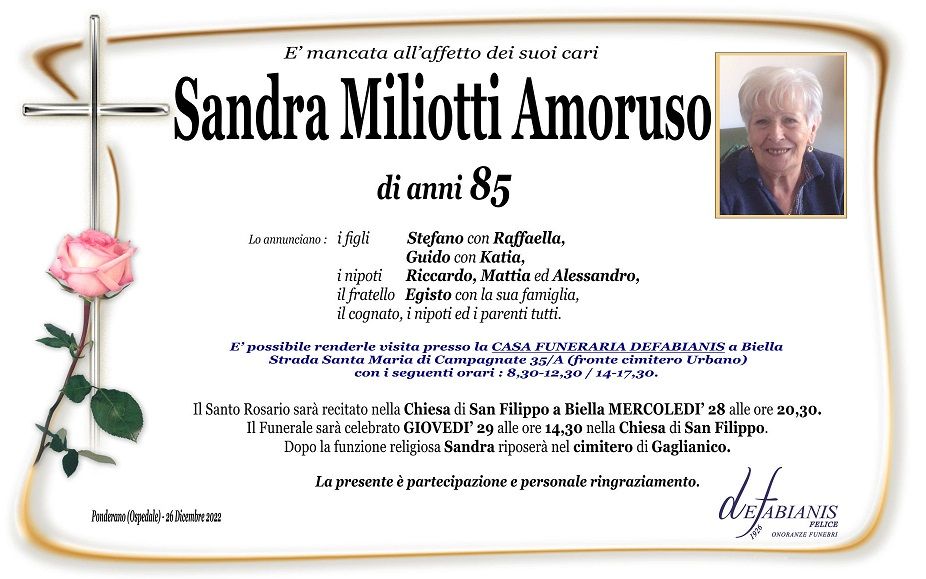 E' mancata all'affetto dei suoi cari

Sandra Miliotti Amoruso

di anni 85

Lo annunciano : i figli Stefano con Raffaella, Guido con Katia,
i nipoti Riccardo, Mattia ed Alessandro,
il fratello Egisto con la sua famiglia,
il cognato, i nipoti ed i parenti tutti.

E' possibile renderle visita presso la CASA FUNERARIA DEFABIANIS a Biella
Strada Santa Maria di Campagnate 35/A (fronte cimitero Urbano)
con i seguenti orari : 8,30-12,30 / 14-17,30.

Il Santo Rosario sarà recitato nella Chiesa di San Filippo a Biella MERCOLEDI' 28 alle ore 20,30.
Il Funerale sarà celebrato GIOVEDI' 29 alle ore 14,30 nella Chiesa di San Filippo.
Dopo la funzione religiosa Sandra riposerà nel cimitero di Gaglianico.

La presente è partecipazione e personale ringraziamento.

Ponderano (Ospedale) - 26 Dicembre 2022

deFABIANIS
FELICE
1928
ONORANZE FUNEBRI